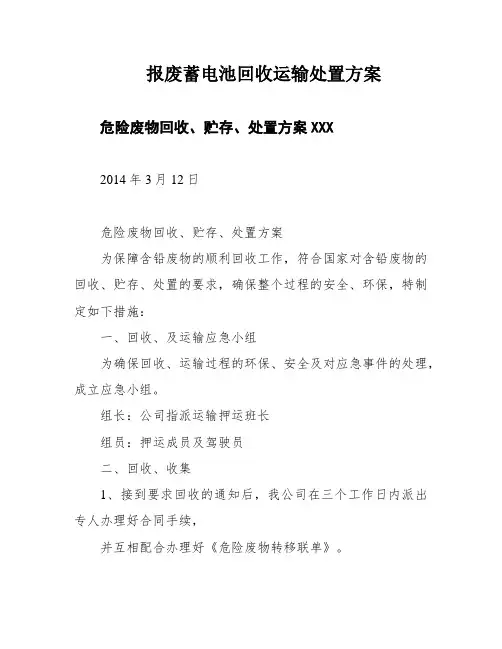 报废蓄电池回收运输处置方案

危险废物回收、贮存、处置方案 XXX

2014 年 3 月 12 日

危险废物回收、贮存、处置方案

为保障含铅废物的顺利回收工作，符合国家对含铅废物的回收、贮存、处置的要求，确保整个过程的安全、环保，特制定如下措施：

一、回收、及运输应急小组

为确保回收、运输过程的环保、安全及对应急事件的处理，成立应急小组。

组长：公司指派运输押运班长

组员：押运成员及驾驶员

二、回收、收集

1、接到要求回收的通知后，我公司在三个工作日内派出专人办理好合同手续，

并互相配合办理好《危险废物转移联单》。